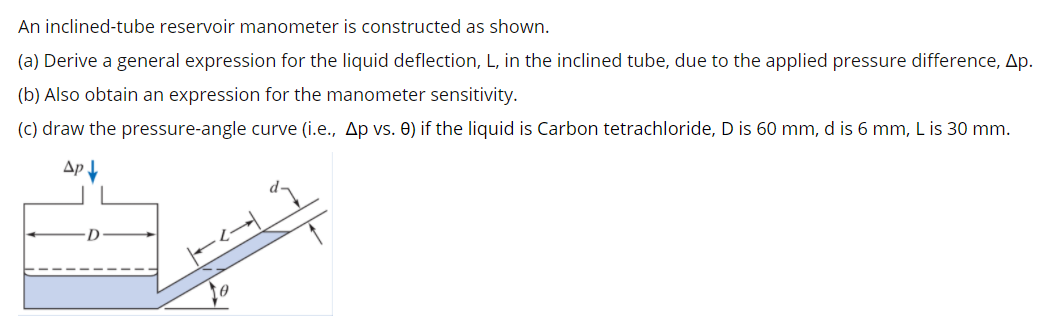 An inclined-tube reservoir manometer is constructed as shown.

(a) Derive a general expression for the liquid deflection, L, in the inclined tube, due to the applied pressure difference, Δp.

(b) Also obtain an expression for the manometer sensitivity.

(c) draw the pressure-angle curve (i.e., Δp vs. θ) if the liquid is Carbon tetrachloride, D is 60 mm, d is 6 mm, L is 30 mm.

$\Delta p$

$d$

$D$

$L$

$\theta$